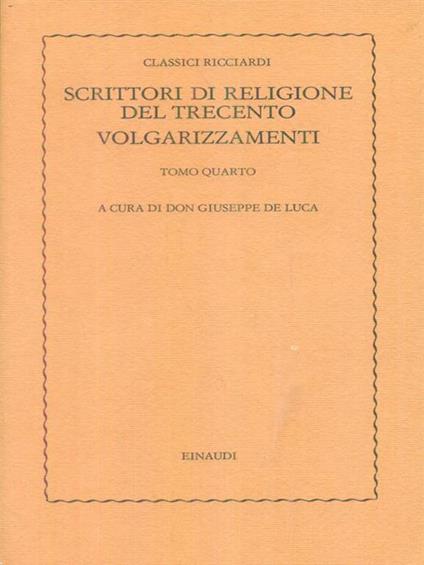 CLASSICI RICCIARDI

SCRITTORI DI RELIGIONE
DEL TRECENTO
VOLGARIZZAMENTI

TOMO QUARTO

A CURA DI DON GIUSEPPE DE LUCA

EINAUDI